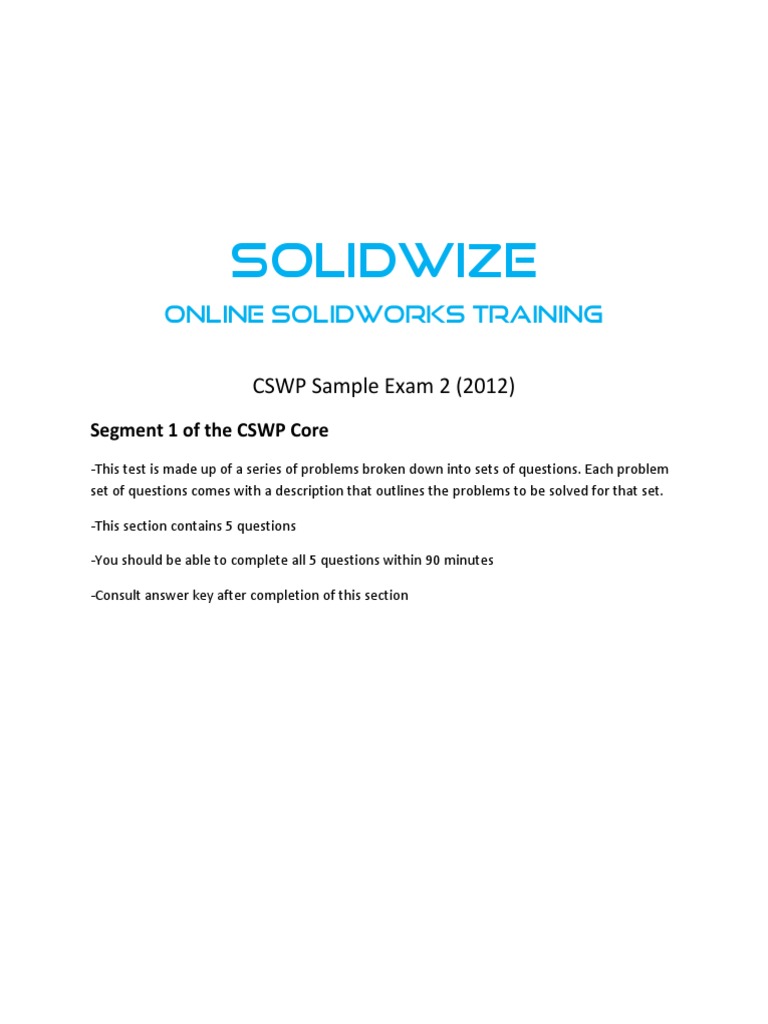 SOLIDWIZE

ONLINE SOLIDWORKS TRAINING

CSWP Sample Exam 2 (2012)

Segment 1 of the CSWP Core

-This test is made up of a series of problems broken down into sets of questions. Each problem set of questions comes with a description that outlines the problems to be solved for that set.

-This section contains 5 questions

-You should be able to complete all 5 questions within 90 minutes

-Consult answer key after completion of this section